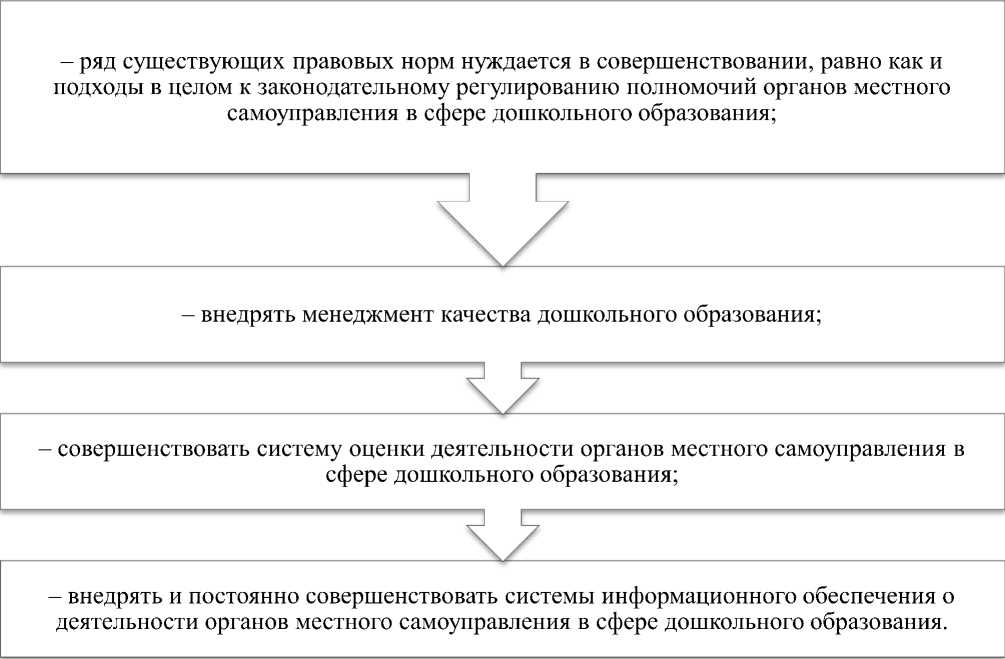 – ряд существующих правовых норм нуждается в совершенствовании, равно как и подходы в целом к законодательному регулированию полномочий органов местного самоуправления в сфере дошкольного образования;

– внедрять менеджмент качества дошкольного образования;

– совершенствовать систему оценки деятельности органов местного самоуправления в сфере дошкольного образования;

– внедрять и постоянно совершенствовать системы информационного обеспечения о деятельности органов местного самоуправления в сфере дошкольного образования.